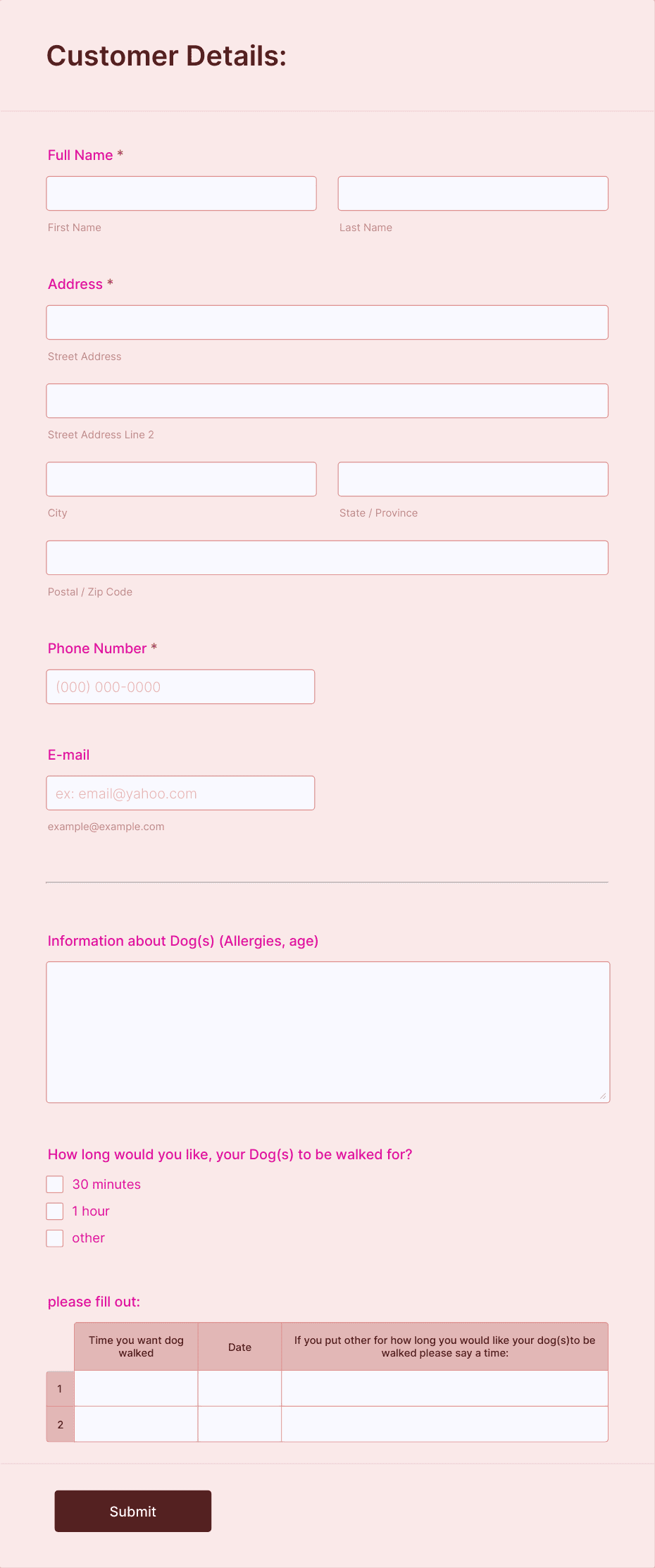 Customer Details:

Full Name *

First Name

Last Name

Address *

Street Address

Street Address Line 2

City

State / Province

Postal / Zip Code

Phone Number *

(000) 000-0000

E-mail

ex: email@yahoo.com

example@example.com

Information about Dog(s) (Allergies, age)

How long would you like, your Dog(s) to be walked for?

30 minutes

1 hour

other

please fill out:

| | Time you want dog walked | Date | If you put other for how long you would like your dog(s)to be walked please say a time: |
|---|---|---|---|
| 1 | | | |
| 2 | | | |

Submit